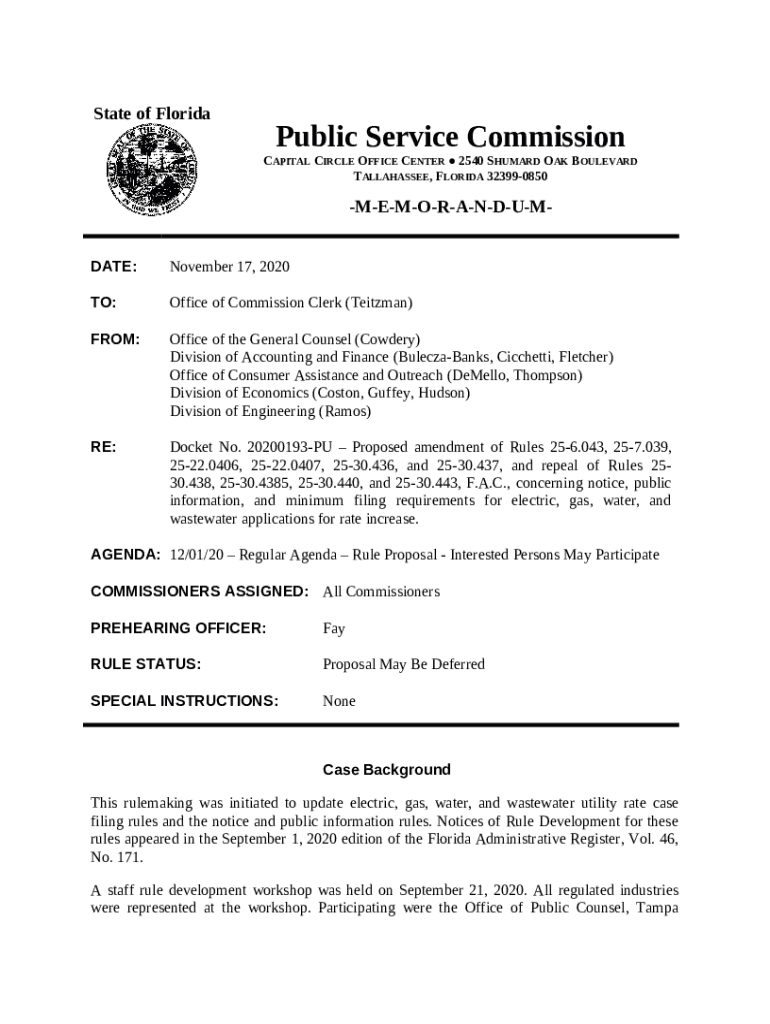 State of Florida

Public Service Commission

CAPITAL CIRCLE OFFICE CENTER ● 2540 SHUMARD OAK BOULEVARD
TALLAHASSEE, FLORIDA 32399-0850

-M-E-M-O-R-A-N-D-U-M-

DATE: November 17, 2020

TO: Office of Commission Clerk (Teitzman)

FROM: Office of the General Counsel (Cowdery)
Division of Accounting and Finance (Bulecza-Banks, Cicchetti, Fletcher)
Office of Consumer Assistance and Outreach (DeMello, Thompson)
Division of Economics (Coston, Guffey, Hudson)
Division of Engineering (Ramos)

RE: Docket No. 20200193-PU – Proposed amendment of Rules 25-6.043, 25-7.039, 25-22.0406, 25-22.0407, 25-30.436, and 25-30.437, and repeal of Rules 25-30.438, 25-30.4385, 25-30.440, and 25-30.443, F.A.C., concerning notice, public information, and minimum filing requirements for electric, gas, water, and wastewater applications for rate increase.

AGENDA: 12/01/20 – Regular Agenda – Rule Proposal - Interested Persons May Participate

COMMISSIONERS ASSIGNED: All Commissioners

PREHEARING OFFICER: Fay

RULE STATUS: Proposal May Be Deferred

SPECIAL INSTRUCTIONS: None

Case Background

This rulemaking was initiated to update electric, gas, water, and wastewater utility rate case filing rules and the notice and public information rules. Notices of Rule Development for these rules appeared in the September 1, 2020 edition of the Florida Administrative Register, Vol. 46, No. 171.

A staff rule development workshop was held on September 21, 2020. All regulated industries were represented at the workshop. Participating were the Office of Public Counsel, Tampa